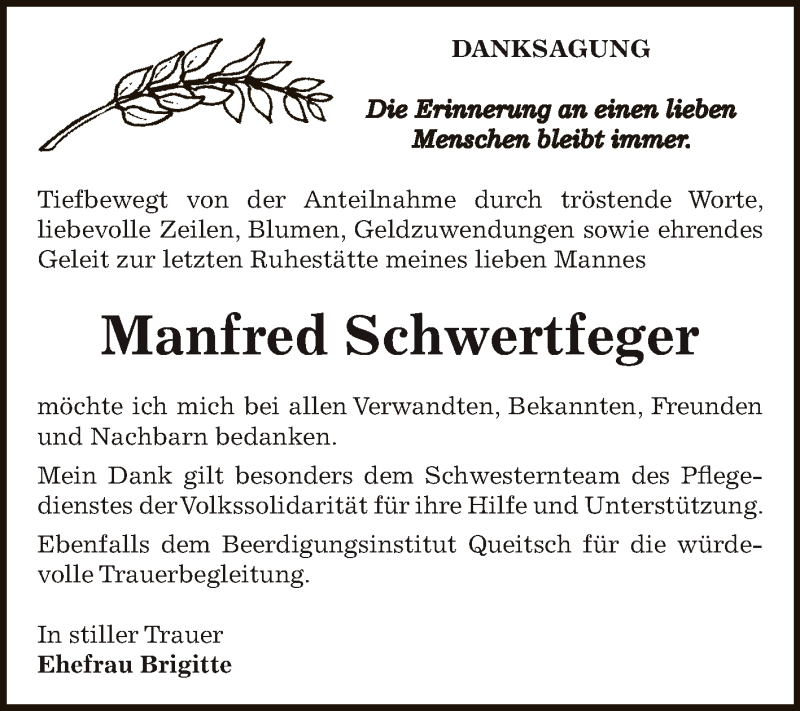 DANKSAGUNG

Die Erinnerung an einen lieben Menschen bleibt immer.

Tiefbewegt von der Anteilnahme durch tröstende Worte, liebevolle Zeilen, Blumen, Geldzuwendungen sowie ehrendes Geleit zur letzten Ruhestätte meines lieben Mannes

Manfred Schwertfeger

möchte ich mich bei allen Verwandten, Bekannten, Freunden und Nachbarn bedanken.

Mein Dank gilt besonders dem Schwesternteam des Pflegedienstes der Volkssolidarität für ihre Hilfe und Unterstützung.

Ebenfalls dem Beerdigungsinstitut Queitsch für die würdevolle Trauerbegleitung.

In stiller Trauer
Ehefrau Brigitte